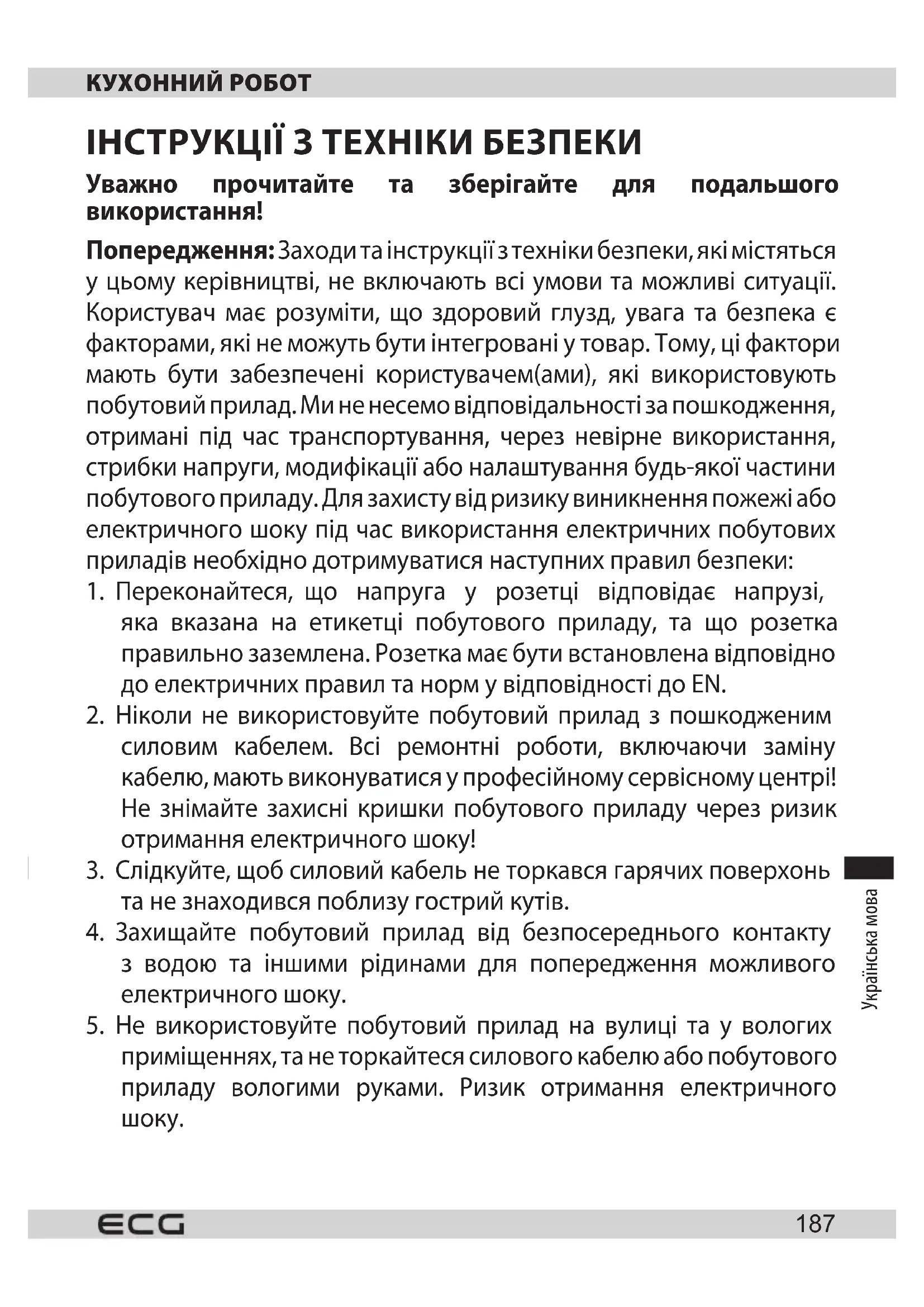 КУХОННИЙ РОБОТ

ІНСТРУКЦІЇ З ТЕХНІКИ БЕЗПЕКИ

Уважно прочитайте та зберігайте для подальшого використання!

Попередження: Заходи та інструкції з техніки безпеки, які містяться у цьому керівництві, не включають всі умови та можливі ситуації. Користувач має розуміти, що здоровий глузд, увага та безпека є факторами, які не можуть бути інтегровані у товар. Тому, ці фактори мають бути забезпечені користувачем(ами), які використовують побутовий прилад. Ми не несемо відповідальності за пошкодження, отримані під час транспортування, через невірне використання, стрибки напруги, модифікації або налаштування будь-якої частини побутового приладу. Для захисту від ризику виникнення пожежі або електричного шоку під час використання електричних побутових приладів необхідно дотримуватися наступних правил безпеки:
1. Переконайтеся, що напруга у розетці відповідає напрузі, яка вказана на етикетці побутового приладу, та що розетка правильно заземлена. Розетка має бути встановлена відповідно до електричних правил та норм у відповідності до EN.
2. Ніколи не використовуйте побутовий прилад з пошкодженим силовим кабелем. Всі ремонтні роботи, включаючи заміну кабелю, мають виконуватися у професійному сервісному центрі! Не знімайте захисні кришки побутового приладу через ризик отримання електричного шоку!
3. Слідкуйте, щоб силовий кабель не торкався гарячих поверхонь та не знаходився поблизу гострий кутів.
4. Захищайте побутовий прилад від безпосереднього контакту з водою та іншими рідинами для попередження можливого електричного шоку.
5. Не використовуйте побутовий прилад на вулиці та у вологих приміщеннях, та не торкайтеся силового кабелю або побутового приладу вологими руками. Ризик отримання електричного шоку.

Українська мова

ECG 187